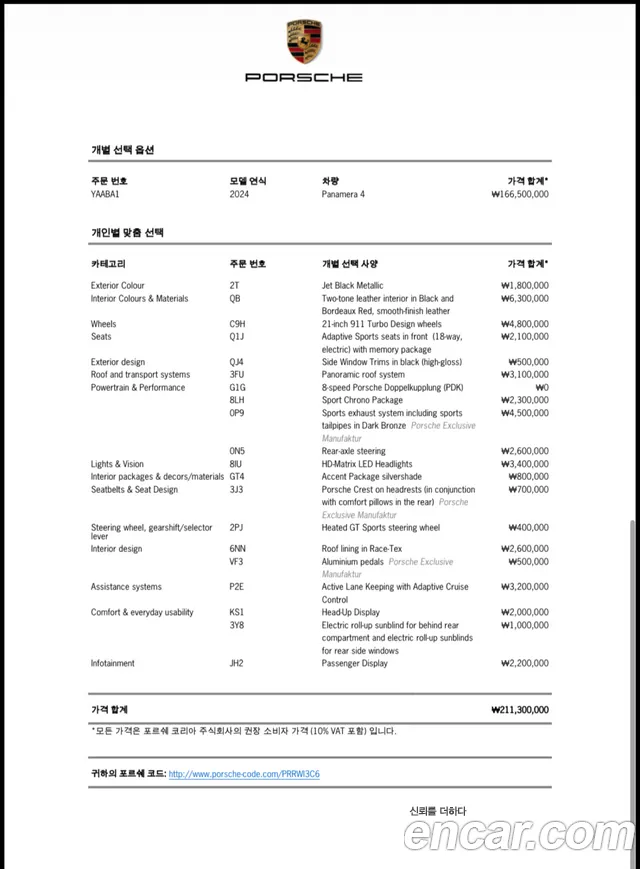 PORSCHE

개별 선택 옵션

| 주문 번호 | 모델 연식 | 차량 | 가격 합계* |
|---|---|---|---|
| YAABA1 | 2024 | Panamera 4 | ₩166,500,000 |

개인별 맞춤 선택

| 카테고리 | 주문 번호 | 개별 선택 사양 | 가격 합계* |
|---|---|---|---|
| Exterior Colour | 2T | Jet Black Metallic | ₩1,800,000 |
| Interior Colours & Materials | QB | Two-tone leather interior in Black and Bordeaux Red, smooth-finish leather | ₩6,300,000 |
| Wheels | C9H | 21-inch 911 Turbo Design wheels | ₩4,800,000 |
| Seats | Q1J | Adaptive Sports seats in front (18-way, electric) with memory package | ₩2,100,000 |
| Exterior design | QJ4 | Side Window Trims in black (high-gloss) | ₩500,000 |
| Roof and transport systems | 3FU | Panoramic roof system | ₩3,100,000 |
| Powertrain & Performance | G1G | 8-speed Porsche Doppelkupplung (PDK) | ₩0 |
| | 8LH | Sport Chrono Package | ₩2,300,000 |
| | 0P9 | Sports exhaust system including sports tailpipes in Dark Bronze Porsche Exclusive Manufaktur | ₩4,500,000 |
| | 0N5 | Rear-axle steering | ₩2,600,000 |
| Lights & Vision | 8IU | HD-Matrix LED Headlights | ₩3,400,000 |
| Interior packages & decors/materials | GT4 | Accent Package silvershade | ₩800,000 |
| Seatbelts & Seat Design | 3J3 | Porsche Crest on headrests (in conjunction with comfort pillows in the rear) Porsche Exclusive Manufaktur | ₩700,000 |
| Steering wheel, gearshift/selector lever | 2PJ | Heated GT Sports steering wheel | ₩400,000 |
| Interior design | 6NN | Roof lining in Race-Tex | ₩2,600,000 |
| | VF3 | Aluminium pedals Porsche Exclusive Manufaktur | ₩500,000 |
| Assistance systems | P2E | Active Lane Keeping with Adaptive Cruise Control | ₩3,200,000 |
| Comfort & everyday usability | KS1 | Head-Up Display | ₩2,000,000 |
| | 3Y8 | Electric roll-up sunblind for behind rear compartment and electric roll-up sunblinds for rear side windows | ₩1,000,000 |
| Infotainment | JH2 | Passenger Display | ₩2,200,000 |

가격 합계 ₩211,300,000

*모든 가격은 포르쉐 코리아 주식회사의 권장 소비자 가격 (10% VAT 포함) 입니다.

귀하의 포르쉐 코드: http://www.porsche-code.com/PRRWI3C6

신뢰를 더하다
encar.com